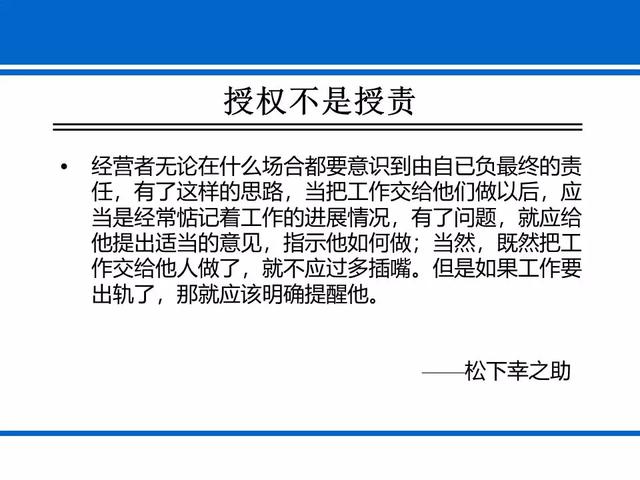 授权不是授责

• 经营者无论在什么场合都要意识到由自已负最终的责任，有了这样的思路，当把工作交给他们做以后，应当是经常惦记着工作的进展情况，有了问题，就应给他提出适当的意见，指示他如何做；当然，既然把工作交给他人做了，就不应过多插嘴。但是如果工作要出轨了，那就应该明确提醒他。

——松下幸之助